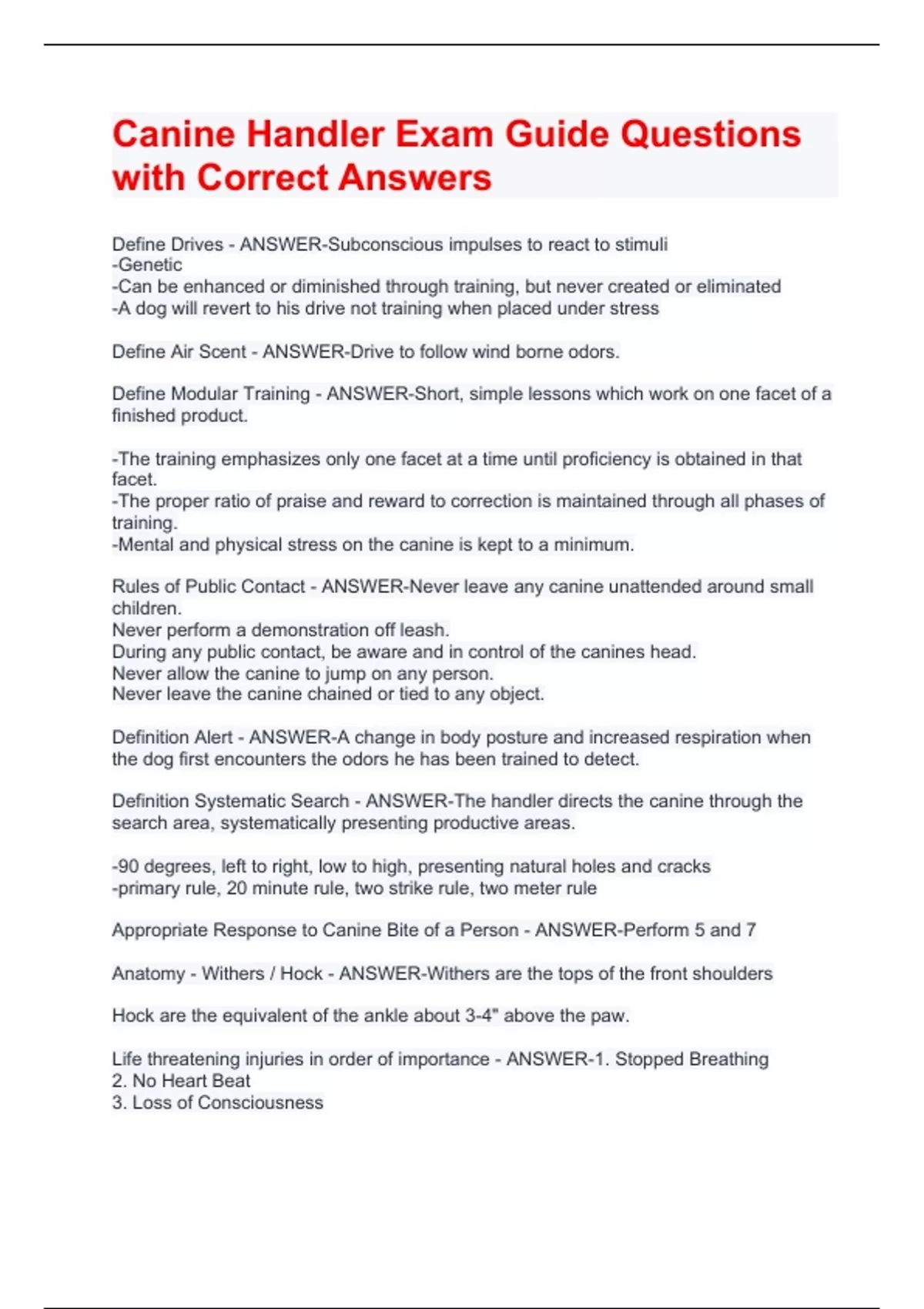 Canine Handler Exam Guide Questions with Correct Answers

Define Drives - ANSWER-Subconscious impulses to react to stimuli
-Genetic
-Can be enhanced or diminished through training, but never created or eliminated
-A dog will revert to his drive not training when placed under stress

Define Air Scent - ANSWER-Drive to follow wind borne odors.

Define Modular Training - ANSWER-Short, simple lessons which work on one facet of a finished product.

-The training emphasizes only one facet at a time until proficiency is obtained in that facet.
-The proper ratio of praise and reward to correction is maintained through all phases of training.
-Mental and physical stress on the canine is kept to a minimum.

Rules of Public Contact - ANSWER-Never leave any canine unattended around small children.
Never perform a demonstration off leash.
During any public contact, be aware and in control of the canines head.
Never allow the canine to jump on any person.
Never leave the canine chained or tied to any object.

Definition Alert - ANSWER-A change in body posture and increased respiration when the dog first encounters the odors he has been trained to detect.

Definition Systematic Search - ANSWER-The handler directs the canine through the search area, systematically presenting productive areas.

-90 degrees, left to right, low to high, presenting natural holes and cracks
-primary rule, 20 minute rule, two strike rule, two meter rule

Appropriate Response to Canine Bite of a Person - ANSWER-Perform 5 and 7

Anatomy - Withers / Hock - ANSWER-Withers are the tops of the front shoulders

Hock are the equivalent of the ankle about 3-4" above the paw.

Life threatening injuries in order of importance - ANSWER-1. Stopped Breathing
2. No Heart Beat
3. Loss of Consciousness